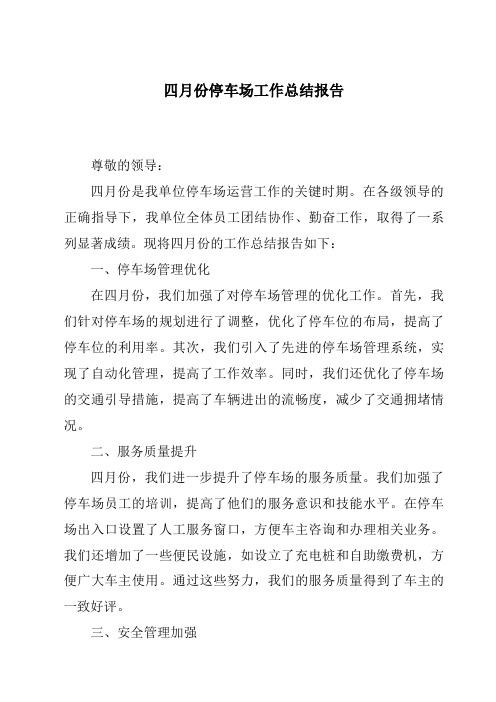 四月份停车场工作总结报告

尊敬的领导：

四月份是我单位停车场运营工作的关键时期。在各级领导的正确指导下，我单位全体员工团结协作、勤奋工作，取得了一系列显著成绩。现将四月份的工作总结报告如下：

一、停车场管理优化

在四月份，我们加强了对停车场管理的优化工作。首先，我们针对停车场的规划进行了调整，优化了停车位的布局，提高了停车位的利用率。其次，我们引入了先进的停车场管理系统，实现了自动化管理，提高了工作效率。同时，我们还优化了停车场的交通引导措施，提高了车辆进出的流畅度，减少了交通拥堵情况。

二、服务质量提升

四月份，我们进一步提升了停车场的服务质量。我们加强了停车场员工的培训，提高了他们的服务意识和技能水平。在停车场出入口设置了人工服务窗口，方便车主咨询和办理相关业务。我们还增加了一些便民设施，如设立了充电桩和自助缴费机，方便广大车主使用。通过这些努力，我们的服务质量得到了车主的一致好评。

三、安全管理加强